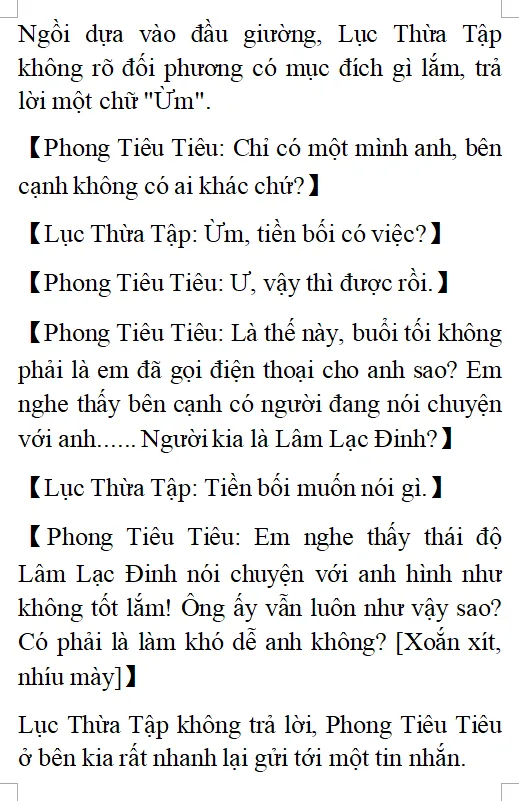 Ngồi dựa vào đầu giường, Lục Thừa Tập không rõ đối phương có mục đích gì lắm, trả lời một chữ "Ừm".

【Phong Tiêu Tiêu: Chỉ có một mình anh, bên cạnh không có ai khác chứ?】

【Lục Thừa Tập: Ừm, tiền bối có việc?】

【Phong Tiêu Tiêu: Ư, vậy thì được rồi.】

【Phong Tiêu Tiêu: Là thế này, buổi tối không phải là em đã gọi điện thoại cho anh sao? Em nghe thấy bên cạnh có người đang nói chuyện với anh...... Người kia là Lâm Lạc Đinh?】

【Lục Thừa Tập: Tiền bối muốn nói gì.】

【Phong Tiêu Tiêu: Em nghe thấy thái độ Lâm Lạc Đinh nói chuyện với anh hình như không tốt lắm! Ông ấy vẫn luôn như vậy sao? Có phải là làm khó dễ anh không? [Xoắn xít, nhíu mày]】

Lục Thừa Tập không trả lời, Phong Tiêu Tiêu ở bên kia rất nhanh lại gửi tới một tin nhắn.